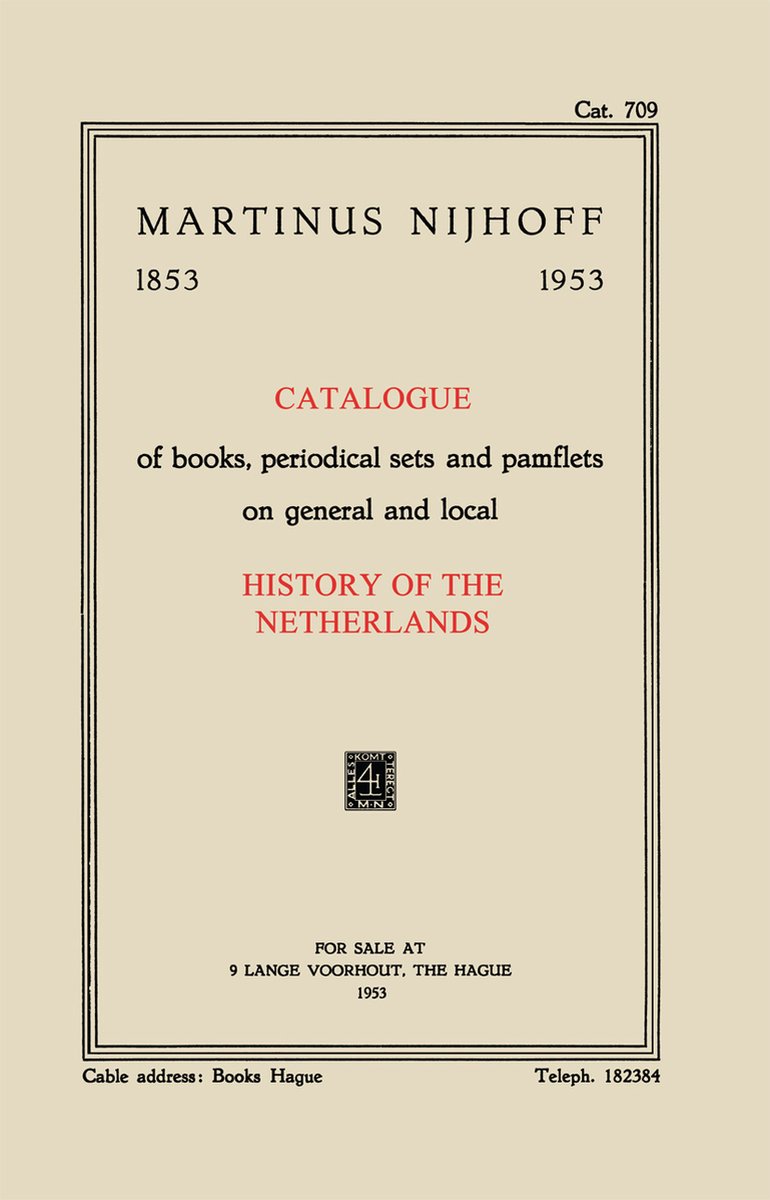 Cat. 709

MARTINUS NIJHOFF

1853 1953

CATALOGUE

of books, periodical sets and pamflets on general and local

HISTORY OF THE NETHERLANDS

ALLES KOMT TERECHT M·N

FOR SALE AT
9 LANGE VOORHOUT, THE HAGUE
1953

Cable address: Books Hague Teleph. 182384